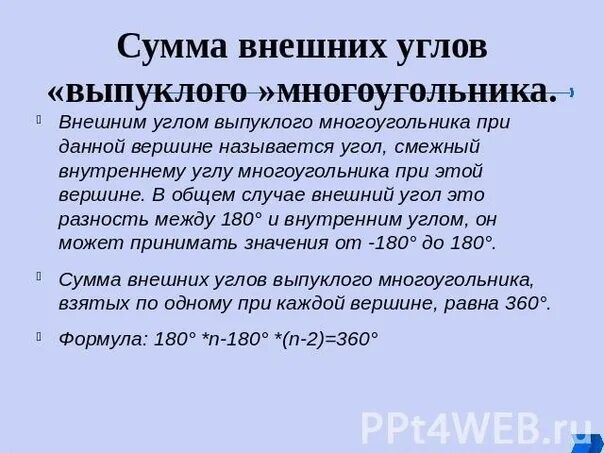 Сумма внешних углов «выпуклого »многоугольника.

Внешним углом выпуклого многоугольника при данной вершине называется угол, смежный внутреннему углу многоугольника при этой вершине. В общем случае внешний угол это разность между 180° и внутренним углом, он может принимать значения от -180° до 180°.

Сумма внешних углов выпуклого многоугольника, взятых по одному при каждой вершине, равна 360°.

Формула: 180° *n-180° *(n-2)=360°

PPt4WEB.ru